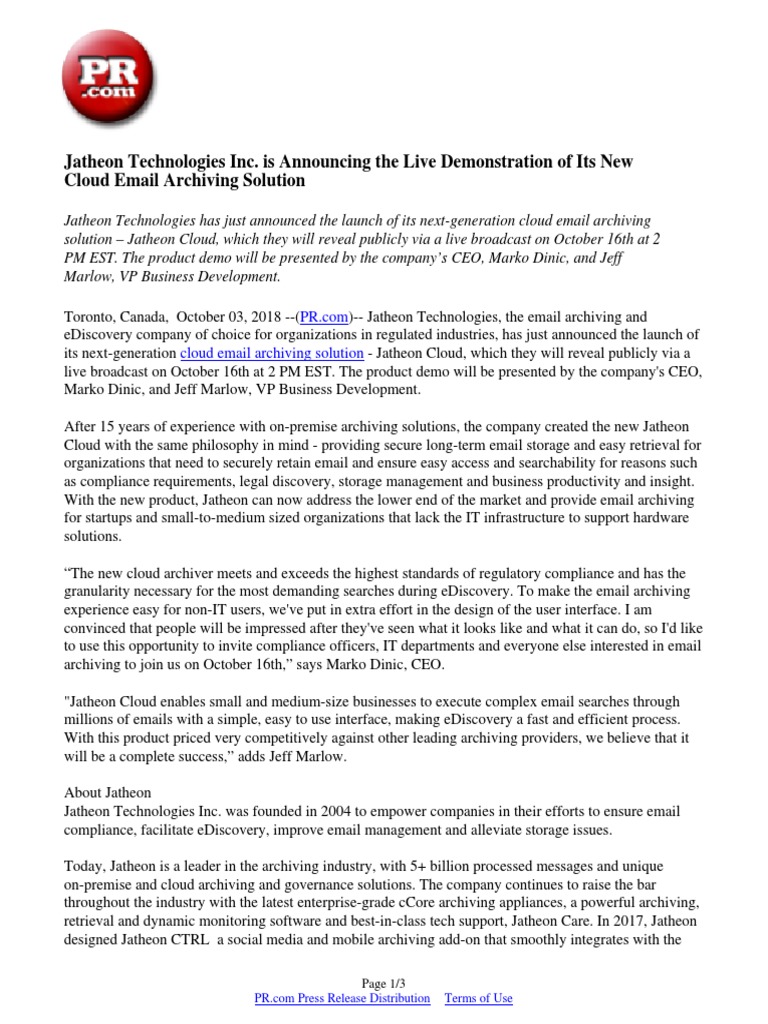 PR .com

Jatheon Technologies Inc. is Announcing the Live Demonstration of Its New Cloud Email Archiving Solution

Jatheon Technologies has just announced the launch of its next-generation cloud email archiving solution – Jatheon Cloud, which they will reveal publicly via a live broadcast on October 16th at 2 PM EST. The product demo will be presented by the company's CEO, Marko Dinic, and Jeff Marlow, VP Business Development.

Toronto, Canada, October 03, 2018 --(PR.com)-- Jatheon Technologies, the email archiving and eDiscovery company of choice for organizations in regulated industries, has just announced the launch of its next-generation cloud email archiving solution - Jatheon Cloud, which they will reveal publicly via a live broadcast on October 16th at 2 PM EST. The product demo will be presented by the company's CEO, Marko Dinic, and Jeff Marlow, VP Business Development.

After 15 years of experience with on-premise archiving solutions, the company created the new Jatheon Cloud with the same philosophy in mind - providing secure long-term email storage and easy retrieval for organizations that need to securely retain email and ensure easy access and searchability for reasons such as compliance requirements, legal discovery, storage management and business productivity and insight. With the new product, Jatheon can now address the lower end of the market and provide email archiving for startups and small-to-medium sized organizations that lack the IT infrastructure to support hardware solutions.

“The new cloud archiver meets and exceeds the highest standards of regulatory compliance and has the granularity necessary for the most demanding searches during eDiscovery. To make the email archiving experience easy for non-IT users, we've put in extra effort in the design of the user interface. I am convinced that people will be impressed after they've seen what it looks like and what it can do, so I'd like to use this opportunity to invite compliance officers, IT departments and everyone else interested in email archiving to join us on October 16th,” says Marko Dinic, CEO.

"Jatheon Cloud enables small and medium-size businesses to execute complex email searches through millions of emails with a simple, easy to use interface, making eDiscovery a fast and efficient process. With this product priced very competitively against other leading archiving providers, we believe that it will be a complete success,” adds Jeff Marlow.

About Jatheon
Jatheon Technologies Inc. was founded in 2004 to empower companies in their efforts to ensure email compliance, facilitate eDiscovery, improve email management and alleviate storage issues.

Today, Jatheon is a leader in the archiving industry, with 5+ billion processed messages and unique on-premise and cloud archiving and governance solutions. The company continues to raise the bar throughout the industry with the latest enterprise-grade cCore archiving appliances, a powerful archiving, retrieval and dynamic monitoring software and best-in-class tech support, Jatheon Care. In 2017, Jatheon designed Jatheon CTRL a social media and mobile archiving add-on that smoothly integrates with the

Page 1/3
PR.com Press Release Distribution Terms of Use